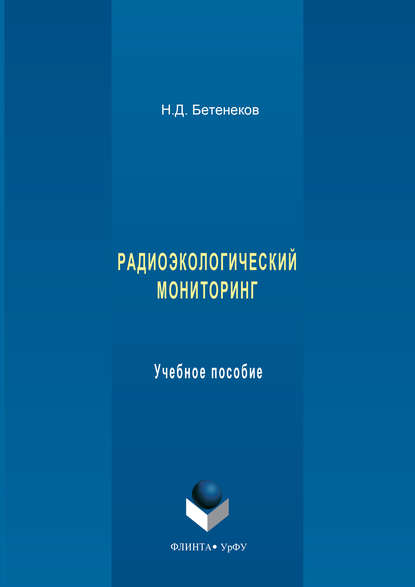 Н.Д. Бетенеков

РАДИОЭКОЛОГИЧЕСКИЙ МОНИТОРИНГ

Учебное пособие

ФЛИНТА • УрФУ